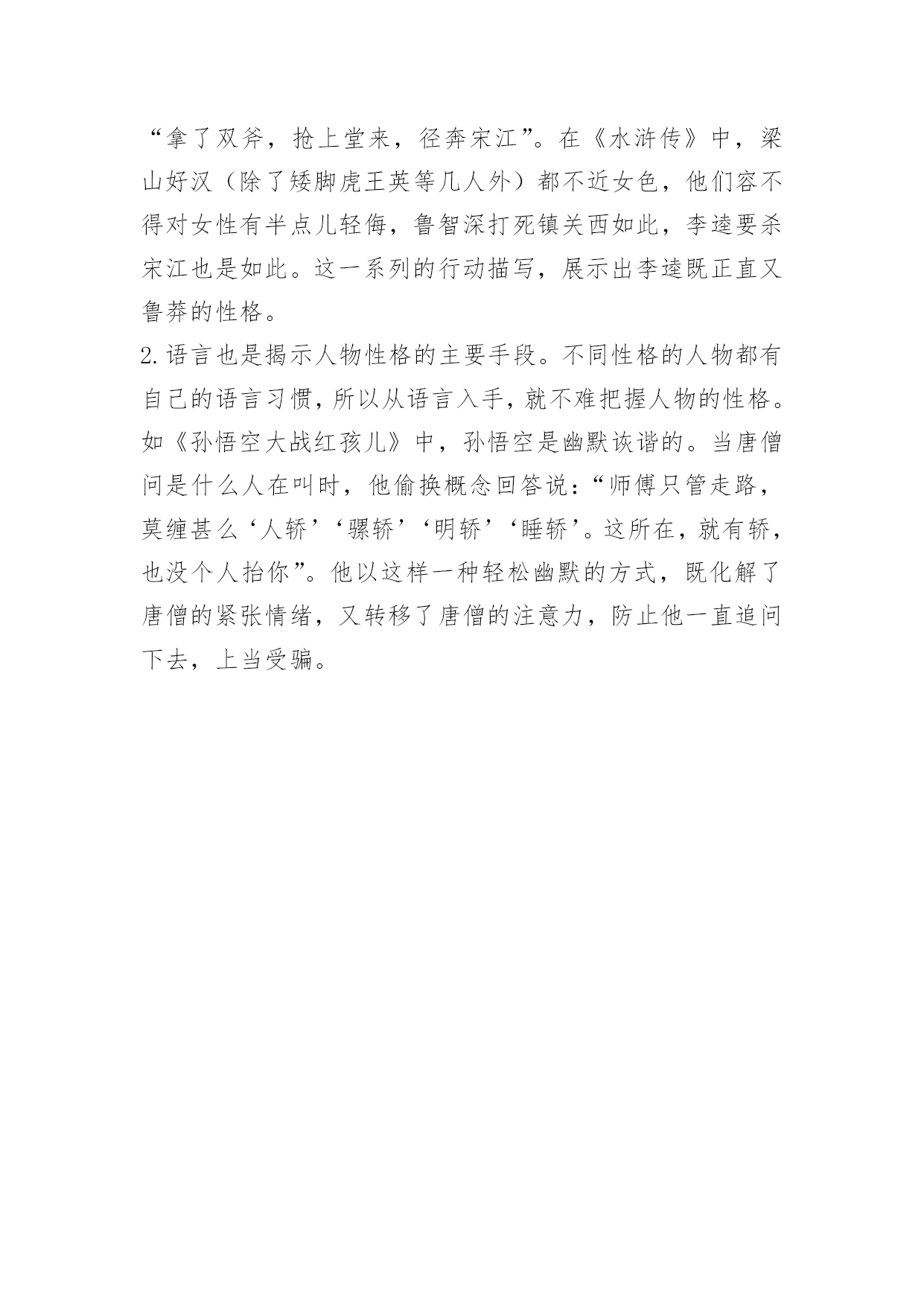 “拿了双斧，抢上堂来，径奔宋江”。在《水浒传》中，梁山好汉（除了矮脚虎王英等几人外）都不近女色，他们容不得对女性有半点儿轻侮，鲁智深打死镇关西如此，李逵要杀宋江也是如此。这一系列的行动描写，展示出李逵既正直又鲁莽的性格。

2.语言也是揭示人物性格的主要手段。不同性格的人物都有自己的语言习惯，所以从语言入手，就不难把握人物的性格。如《孙悟空大战红孩儿》中，孙悟空是幽默诙谐的。当唐僧问是什么人在叫时，他偷换概念回答说：“师傅只管走路，莫缠甚么‘人轿’‘骡轿’‘明轿’‘睡轿’。这所在，就有轿，也没个人抬你”。他以这样一种轻松幽默的方式，既化解了唐僧的紧张情绪，又转移了唐僧的注意力，防止他一直追问下去，上当受骗。